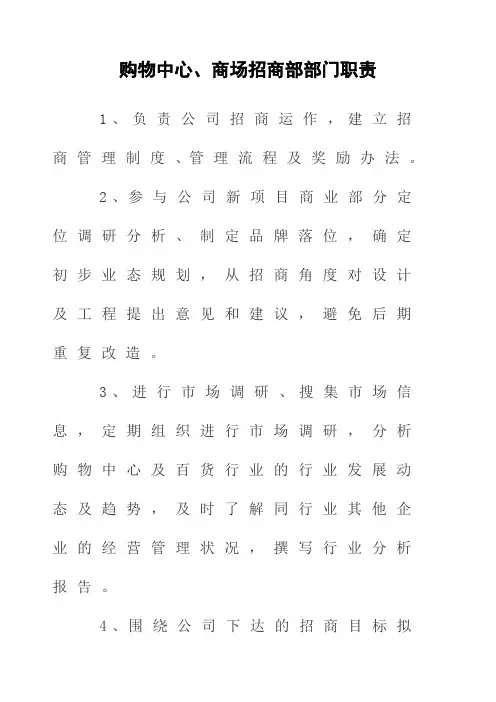 购物中心、商场招商部部门职责

1、负责公司招商运作，建立招商管理制度、管理流程及奖励办法。

2、参与公司新项目商业部分定位调研分析、制定品牌落位，确定初步业态规划，从招商角度对设计及工程提出意见和建议，避免后期重复改造。

3、进行市场调研、搜集市场信息，定期组织进行市场调研，分析购物中心及百货行业的行业发展动态及趋势，及时了解同行业其他企业的经营管理状况，撰写行业分析报告。

4、围绕公司下达的招商目标拟